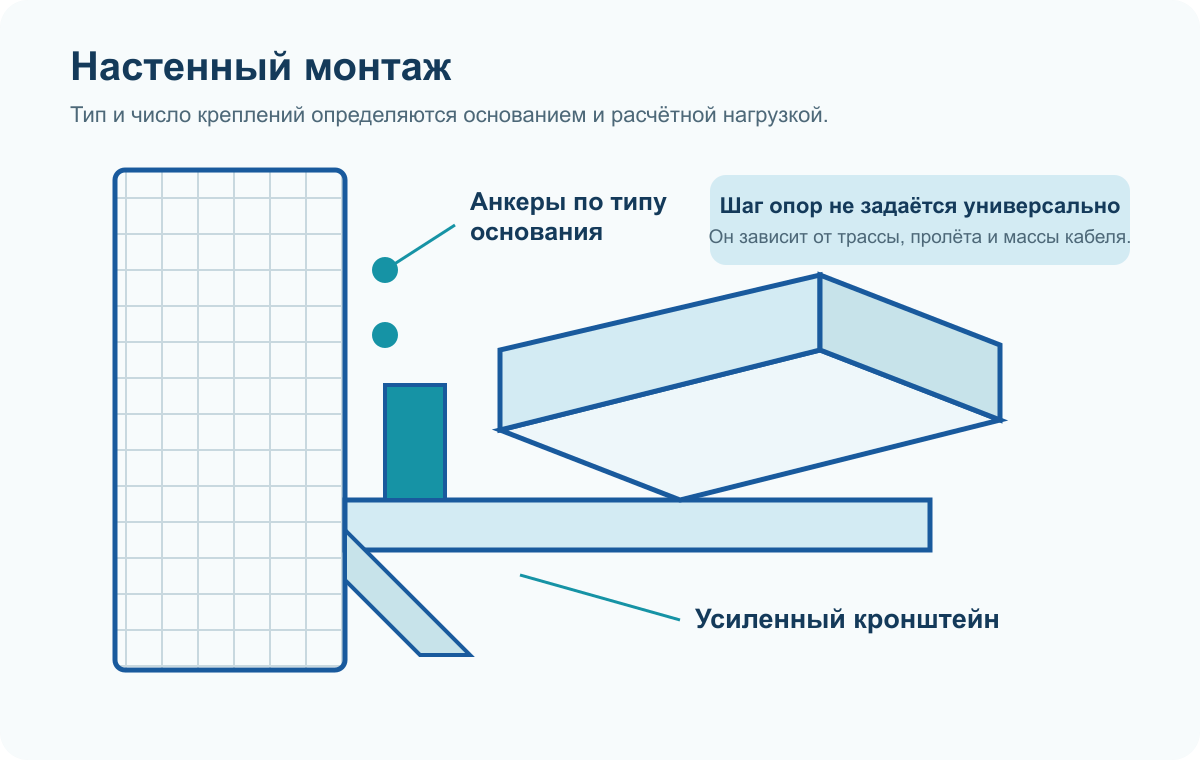 Настенный монтаж

Тип и число креплений определяются основанием и расчётной нагрузкой.

Анкеры по типу основания

Шаг опор не задаётся универсально
Он зависит от трассы, пролёта и массы кабеля.

Усиленный кронштейн